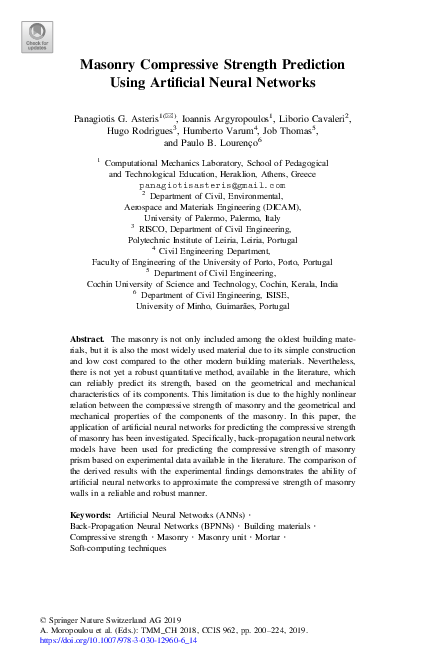 Check for updates

Masonry Compressive Strength Prediction Using Artificial Neural Networks

Panagiotis G. Asteris$^{1(✉)}$, Ioannis Argyropoulos$^1$, Liborio Cavaleri$^2$, Hugo Rodrigues$^3$, Humberto Varum$^4$, Job Thomas$^5$, and Paulo B. Lourenço$^6$

$^1$ Computational Mechanics Laboratory, School of Pedagogical and Technological Education, Heraklion, Athens, Greece
panagiotisasteris@gmail.com
$^2$ Department of Civil, Environmental, Aerospace and Materials Engineering (DICAM), University of Palermo, Palermo, Italy
$^3$ RISCO, Department of Civil Engineering, Polytechnic Institute of Leiria, Leiria, Portugal
$^4$ Civil Engineering Department, Faculty of Engineering of the University of Porto, Porto, Portugal
$^5$ Department of Civil Engineering, Cochin University of Science and Technology, Cochin, Kerala, India
$^6$ Department of Civil Engineering, ISISE, University of Minho, Guimarães, Portugal

Abstract. The masonry is not only included among the oldest building materials, but it is also the most widely used material due to its simple construction and low cost compared to the other modern building materials. Nevertheless, there is not yet a robust quantitative method, available in the literature, which can reliably predict its strength, based on the geometrical and mechanical characteristics of its components. This limitation is due to the highly nonlinear relation between the compressive strength of masonry and the geometrical and mechanical properties of the components of the masonry. In this paper, the application of artificial neural networks for predicting the compressive strength of masonry has been investigated. Specifically, back-propagation neural network models have been used for predicting the compressive strength of masonry prism based on experimental data available in the literature. The comparison of the derived results with the experimental findings demonstrates the ability of artificial neural networks to approximate the compressive strength of masonry walls in a reliable and robust manner.

Keywords: Artificial Neural Networks (ANNs) · Back-Propagation Neural Networks (BPNNs) · Building materials · Compressive strength · Masonry · Masonry unit · Mortar · Soft-computing techniques

© Springer Nature Switzerland AG 2019
A. Moropoulou et al. (Eds.): TMM_CH 2018, CCIS 962, pp. 200–224, 2019.
https://doi.org/10.1007/978-3-030-12960-6_14